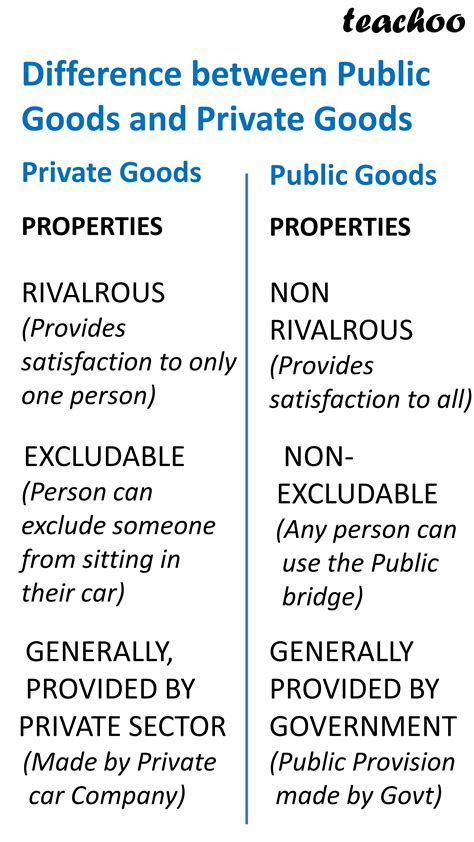 teachoo

Difference between Public Goods and Private Goods

Private Goods

PROPERTIES

RIVALROUS
(Provides satisfaction to only one person)

EXCLUDABLE
(Person can exclude someone from sitting in their car)

GENERALLY, PROVIDED BY PRIVATE SECTOR
(Made by Private car Company)

Public Goods

PROPERTIES

NON RIVALROUS
(Provides satisfaction to all)

NON-EXCLUDABLE
(Any person can use the Public bridge)

GENERALLY PROVIDED BY GOVERNMENT
(Public Provision made by Govt)